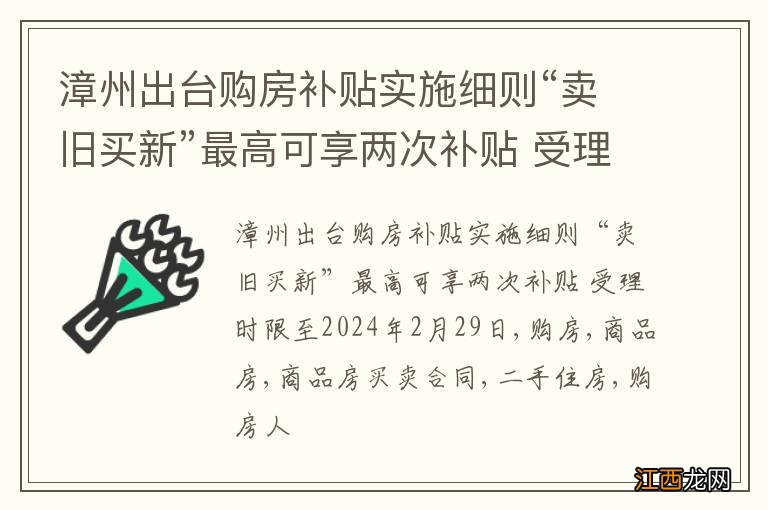 漳州出台购房补贴实施细则“卖旧买新”最高可享两次补贴 受理

漳州出台购房补贴实施细则“卖旧买新”最高可享两次补贴 受理时限至2024年2月29日，购房，商品房，商品房买卖合同，二手住房，购房人

江西龙网